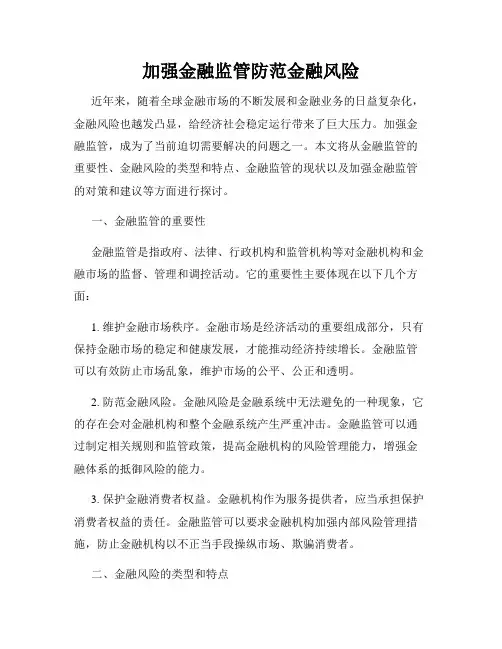 加强金融监管防范金融风险

近年来，随着全球金融市场的不断发展和金融业务的日益复杂化，金融风险也越发凸显，给经济社会稳定运行带来了巨大压力。加强金融监管，成为了当前迫切需要解决的问题之一。本文将从金融监管的重要性、金融风险的类型和特点、金融监管的现状以及加强金融监管的对策和建议等方面进行探讨。

一、金融监管的重要性

金融监管是指政府、法律、行政机构和监管机构等对金融机构和金融市场的监督、管理和调控活动。它的重要性主要体现在以下几个方面：

1. 维护金融市场秩序。金融市场是经济活动的重要组成部分，只有保持金融市场的稳定和健康发展，才能推动经济持续增长。金融监管可以有效防止市场乱象，维护市场的公平、公正和透明。

2. 防范金融风险。金融风险是金融系统中无法避免的一种现象，它的存在会对金融机构和整个金融系统产生严重冲击。金融监管可以通过制定相关规则和监管政策，提高金融机构的风险管理能力，增强金融体系的抵御风险的能力。

3. 保护金融消费者权益。金融机构作为服务提供者，应当承担保护消费者权益的责任。金融监管可以要求金融机构加强内部风险管理措施，防止金融机构以不正当手段操纵市场、欺骗消费者。

二、金融风险的类型和特点